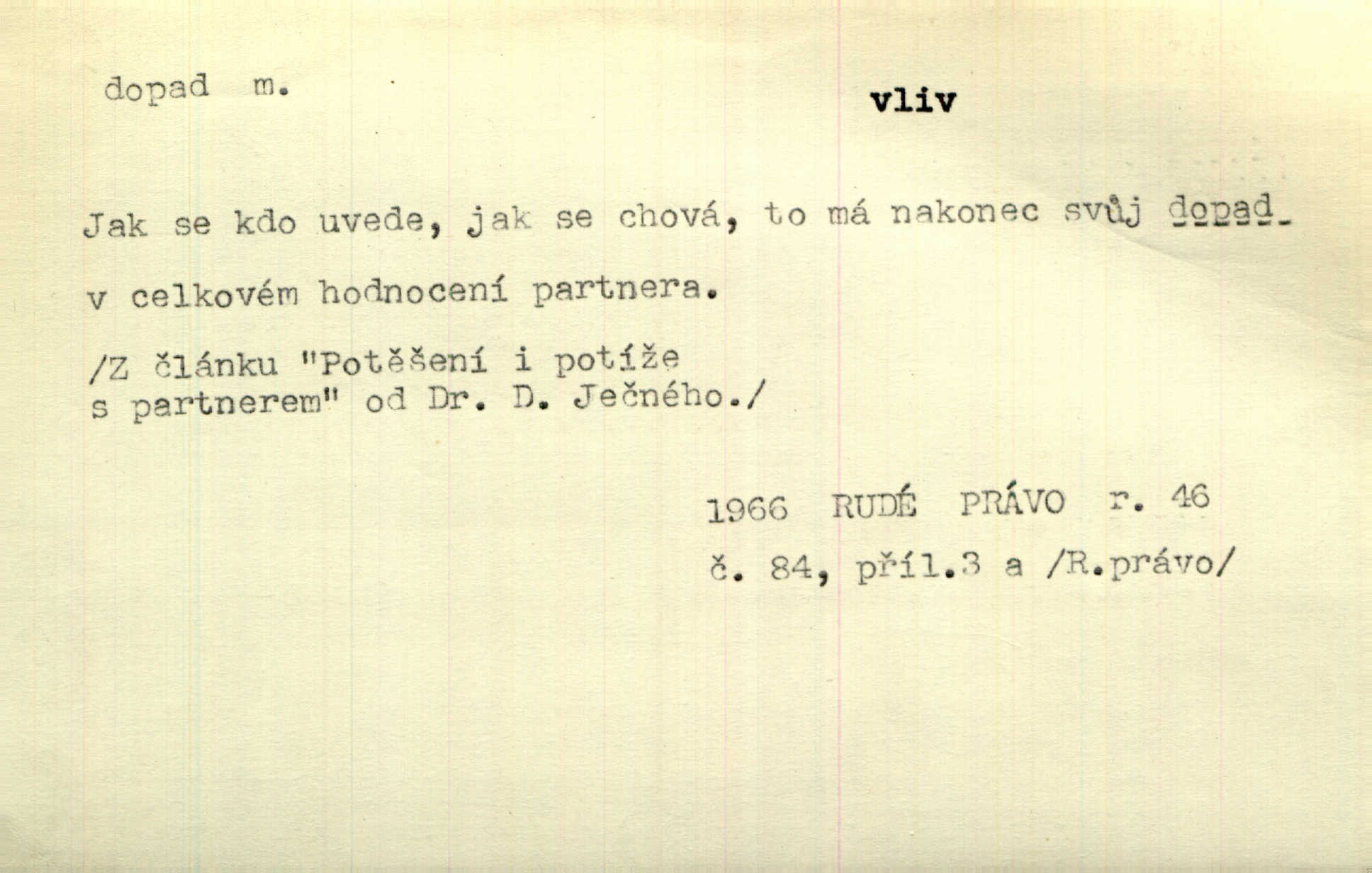 dopad m.

vliv

Jak se kdo uvede, jak se chová, to má nakonec svůj dopad v celkovém hodnocení partnera.

/Z článku "Potěšení i potíže
s partnerem" od Dr. D. Ječného./

1966 RUDÉ PRÁVO r. 46
č. 84, příl.3 a /R.právo/